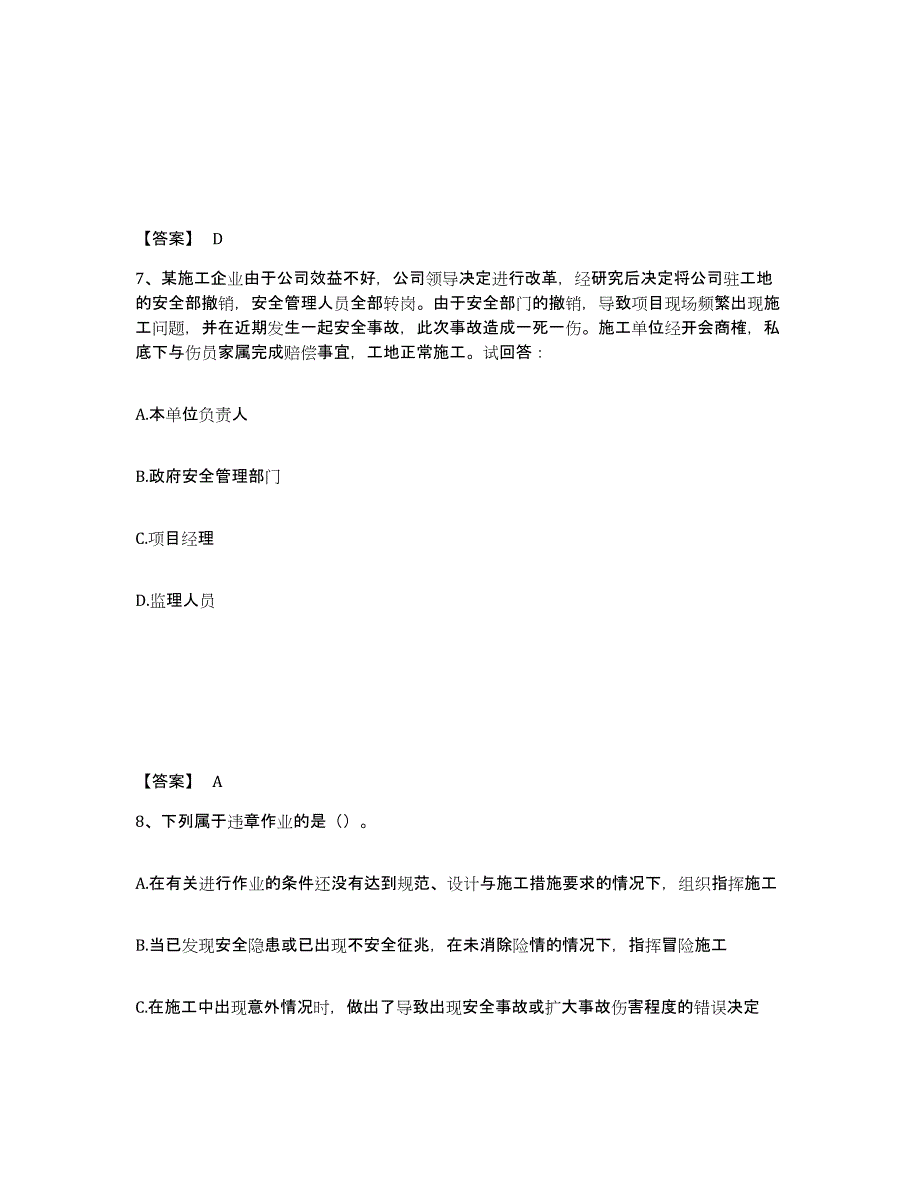 【答案】 D

7、某施工企业由于公司效益不好，公司领导决定进行改革，经研究后决定将公司驻工地的安全部撤销，安全管理人员全部转岗。由于安全部门的撤销，导致项目现场频繁出现施工问题，并在近期发生一起安全事故，此次事故造成一死一伤。施工单位经开会商榷，私底下与伤员家属完成赔偿事宜，工地正常施工。试回答：

A.本单位负责人

B.政府安全管理部门

C.项目经理

D.监理人员

【答案】 A

8、下列属于违章作业的是（）。

A.在有关进行作业的条件还没有达到规范、设计与施工措施要求的情况下，组织指挥施工

B.当已发现安全隐患或已出现不安全征兆，在未消除险情的情况下，指挥冒险施工

C.在施工中出现意外情况时，做出了导致出现安全事故或扩大事故伤害程度的错误决定